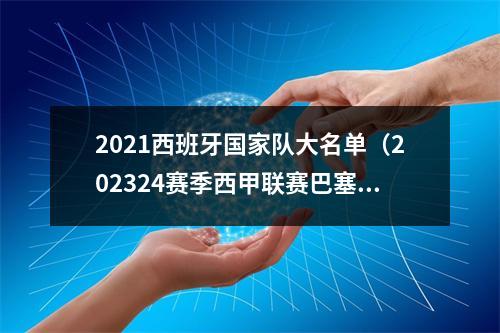 2021西班牙国家队大名单（202324赛季西甲联赛巴塞...